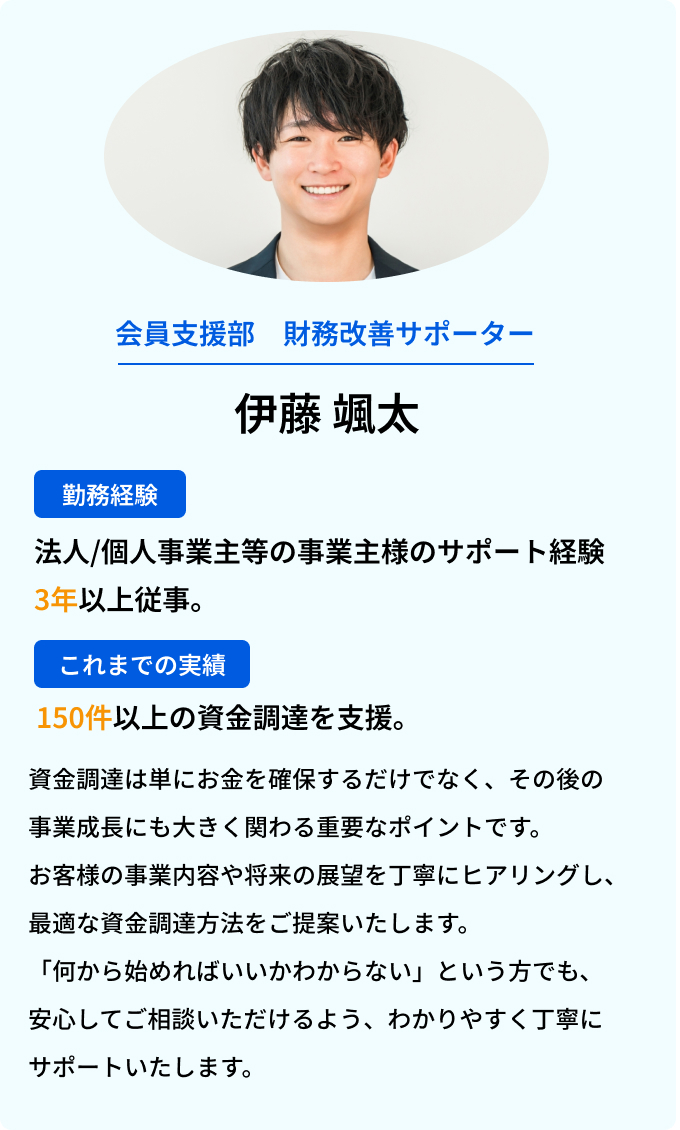 会員支援部　財務改善サポーター

伊藤 颯太

勤務経験

法人/個人事業主等の事業主様のサポート経験3年以上従事。

これまでの実績

150件以上の資金調達を支援。

資金調達は単にお金を確保するだけでなく、その後の事業成長にも大きく関わる重要なポイントです。
お客様の事業内容や将来の展望を丁寧にヒアリングし、最適な資金調達方法をご提案いたします。
「何から始めればいいかわからない」という方でも、安心してご相談いただけるよう、わかりやすく丁寧にサポートいたします。